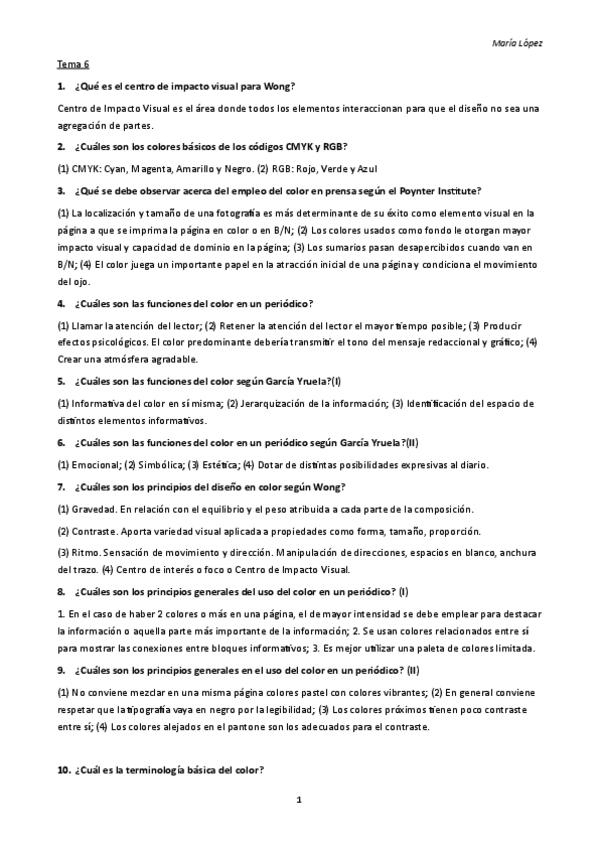 María López

Tema 6

1. ¿Qué es el centro de impacto visual para Wong?

Centro de Impacto Visual es el área donde todos los elementos interaccionan para que el diseño no sea una agregación de partes.

2. ¿Cuáles son los colores básicos de los códigos CMYK y RGB?

(1) CMYK: Cyan, Magenta, Amarillo y Negro. (2) RGB: Rojo, Verde y Azul

3. ¿Qué se debe observar acerca del empleo del color en prensa según el Poynter Institute?

(1) La localización y tamaño de una fotografía es más determinante de su éxito como elemento visual en la página a que se imprima la página en color o en B/N; (2) Los colores usados como fondo le otorgan mayor impacto visual y capacidad de dominio en la página; (3) Los sumarios pasan desapercibidos cuando van en B/N; (4) El color juega un importante papel en la atracción inicial de una página y condiciona el movimiento del ojo.

4. ¿Cuáles son las funciones del color en un periódico?

(1) Llamar la atención del lector; (2) Retener la atención del lector el mayor tiempo posible; (3) Producir efectos psicológicos. El color predominante debería transmitir el tono del mensaje redaccional y gráfico; (4) Crear una atmósfera agradable.

5. ¿Cuáles son las funciones del color según García Yruela?(I)

(1) Informativa del color en sí misma; (2) Jerarquización de la información; (3) Identificación del espacio de distintos elementos informativos.

6. ¿Cuáles son las funciones del color en un periódico según García Yruela?(II)

(1) Emocional; (2) Simbólica; (3) Estética; (4) Dotar de distintas posibilidades expresivas al diario.

7. ¿Cuáles son los principios del diseño en color según Wong?

(1) Gravedad. En relación con el equilibrio y el peso atribuida a cada parte de la composición.

(2) Contraste. Aporta variedad visual aplicada a propiedades como forma, tamaño, proporción.

(3) Ritmo. Sensación de movimiento y dirección. Manipulación de direcciones, espacios en blanco, anchura del trazo. (4) Centro de interés o foco o Centro de Impacto Visual.

8. ¿Cuáles son los principios generales del uso del color en un periódico? (I)

1. En el caso de haber 2 colores o más en una página, el de mayor intensidad se debe emplear para destacar la información o aquella parte más importante de la información; 2. Se usan colores relacionados entre sí para mostrar las conexiones entre bloques informativos; 3. Es mejor utilizar una paleta de colores limitada.

9. ¿Cuáles son los principios generales en el uso del color en un periódico? (II)

(1) No conviene mezclar en una misma página colores pastel con colores vibrantes; (2) En general conviene respetar que la tipografía vaya en negro por la legibilidad; (3) Los colores próximos tienen poco contraste entre sí; (4) Los colores alejados en el pantone son los adecuados para el contraste.

10. ¿Cuál es la terminología básica del color?

1